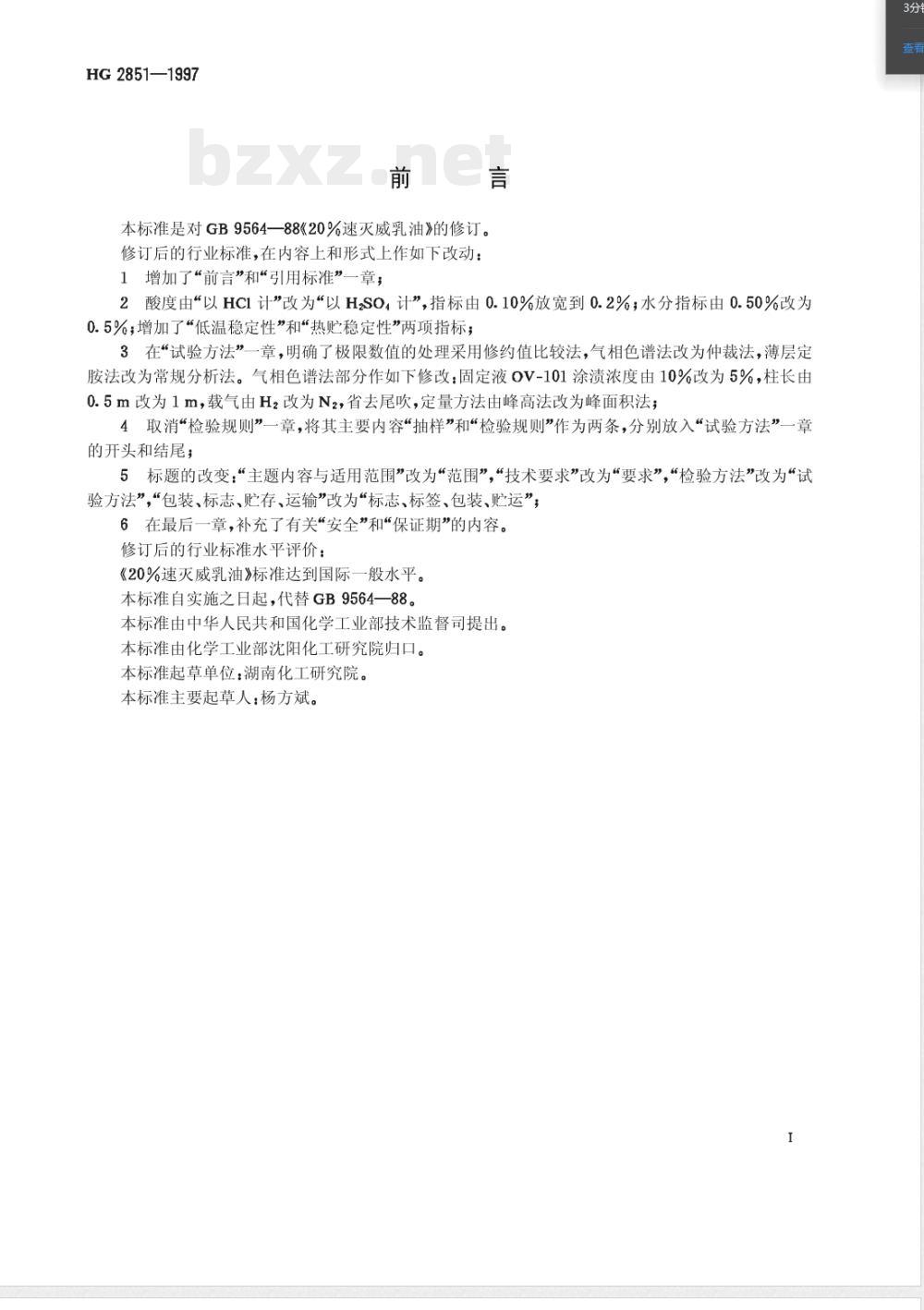 3分钟

查看

HG 2851—1997

bzxz.net

前　言

本标准是对 GB 9564—88《20%速灭威乳油》的修订。

修订后的行业标准，在内容上和形式上作如下改动：

1　增加了“前言”和“引用标准”一章；

2　酸度由“以 HCl 计”改为“以 $H_2SO_4$ 计”，指标由 0.10%放宽到 0.2%；水分指标由 0.50%改为 0.5%；增加了“低温稳定性”和“热贮稳定性”两项指标；

3　在“试验方法”一章，明确了极限数值的处理采用修约值比较法，气相色谱法改为仲裁法，薄层定胺法改为常规分析法。气相色谱法部分作如下修改：固定液 OV-101 涂渍浓度由 10%改为 5%，柱长由 0.5 m 改为 1 m，载气由 $H_2$ 改为 $N_2$，省去尾吹，定量方法由峰高法改为峰面积法；

4　取消“检验规则”一章，将其主要内容“抽样”和“检验规则”作为两条，分别放入“试验方法”一章的开头和结尾；

5　标题的改变：“主题内容与适用范围”改为“范围”，“技术要求”改为“要求”，“检验方法”改为“试验方法”，“包装、标志、贮存、运输”改为“标志、标签、包装、贮运”；

6　在最后一章，补充了有关“安全”和“保证期”的内容。

修订后的行业标准水平评价：

《20%速灭威乳油》标准达到国际一般水平。

本标准自实施之日起，代替 GB 9564—88。

本标准由中华人民共和国化学工业部技术监督司提出。

本标准由化学工业部沈阳化工研究院归口。

本标准起草单位：湖南化工研究院。

本标准主要起草人：杨方斌。

I